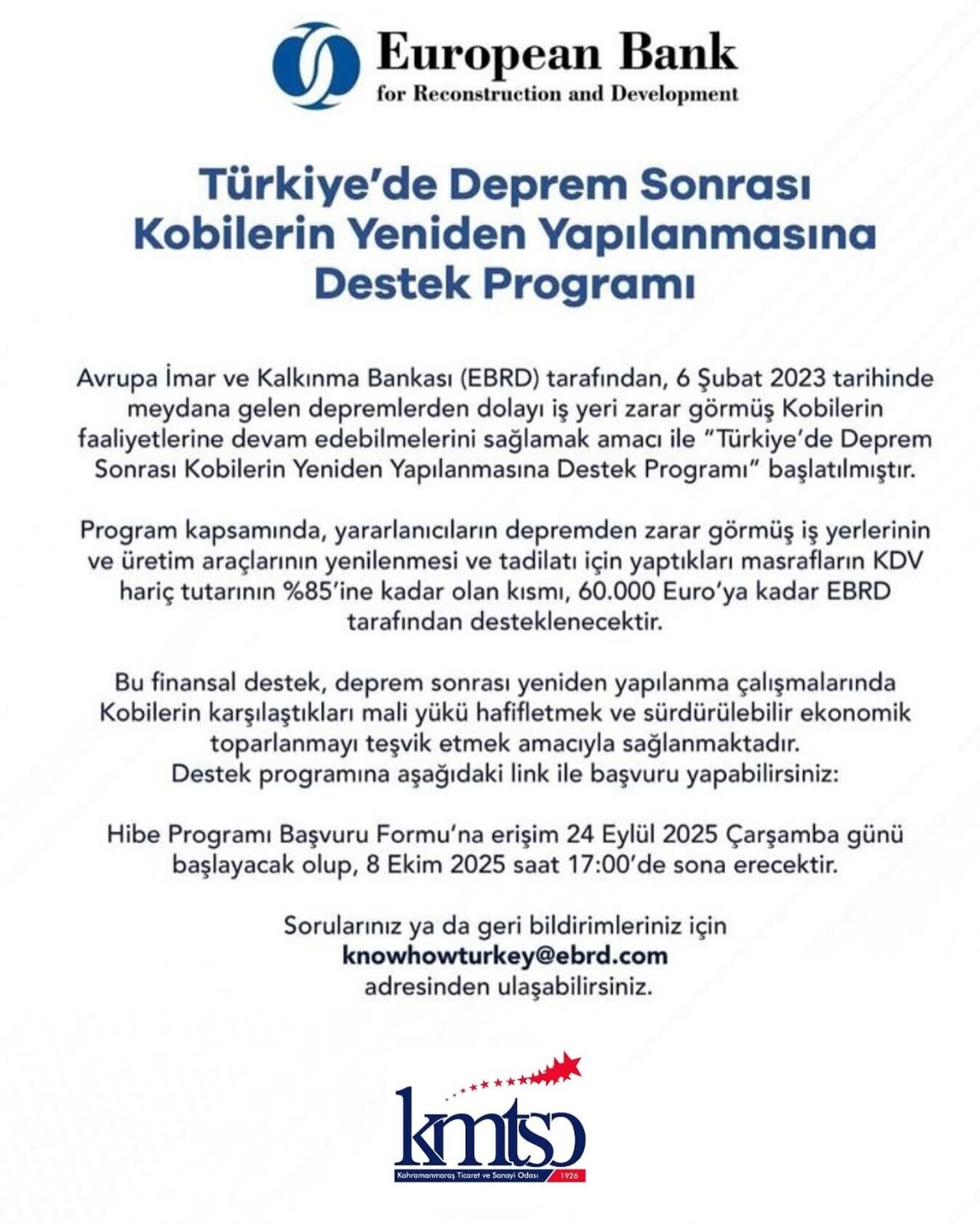 European Bank
for Reconstruction and Development

Türkiye'de Deprem Sonrası Kobilerin Yeniden Yapılanmasına Destek Programı

Avrupa İmar ve Kalkınma Bankası (EBRD) tarafından, 6 Şubat 2023 tarihinde meydana gelen depremlerden dolayı iş yeri zarar görmüş Kobilerin faaliyetlerine devam edebilmelerini sağlamak amacı ile "Türkiye'de Deprem Sonrası Kobilerin Yeniden Yapılanmasına Destek Programı" başlatılmıştır.

Program kapsamında, yararlanıcıların depremden zarar görmüş iş yerlerinin ve üretim araçlarının yenilenmesi ve tadilatı için yaptıkları masrafların KDV hariç tutarının %85'ine kadar olan kısmı, 60.000 Euro'ya kadar EBRD tarafından desteklenecektir.

Bu finansal destek, deprem sonrası yeniden yapılanma çalışmalarında Kobilerin karşılaştıkları mali yükü hafifletmek ve sürdürülebilir ekonomik toparlanmayı teşvik etmek amacıyla sağlanmaktadır.
Destek programına aşağıdaki link ile başvuru yapabilirsiniz:

Hibe Programı Başvuru Formu'na erişim 24 Eylül 2025 Çarşamba günü başlayacak olup, 8 Ekim 2025 saat 17:00'de sona erecektir.

Sorularınız ya da geri bildirimleriniz için
knowhowturkey@ebrd.com
adresinden ulaşabilirsiniz.

kmtso
Kahramanmaraş Ticaret ve Sanayi Odası 1926